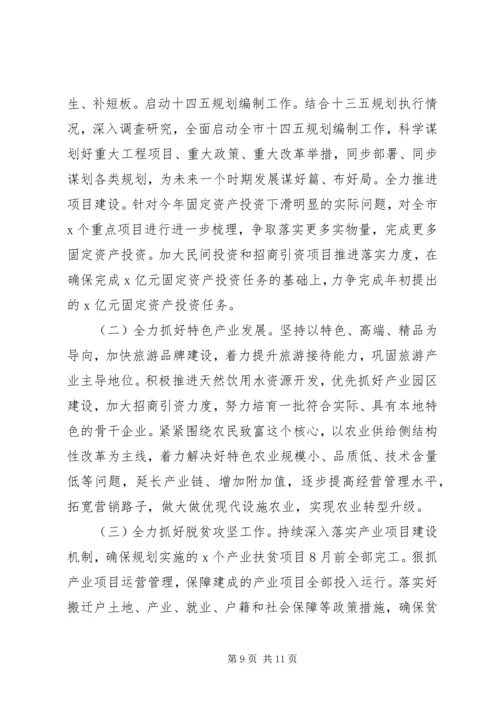 生、补短板。启动十四五规划编制工作。结合十三五规划执行情况，深入调查研究，全面启动全市十四五规划编制工作，科学谋划好重大工程项目、重大政策、重大改革举措，同步部署、同步谋划各类规划，为未来一个时期发展谋好篇、布好局。全力推进项目建设。针对今年固定资产投资下滑明显的实际问题，对全市x个重点项目进行进一步梳理，争取落实更多实物量，完成更多固定资产投资。加大民间投资和招商引资项目推进落实力度，在确保完成x亿元固定资产投资任务的基础上，力争完成年初提出的x亿元固定资产投资任务。

（二）全力抓好特色产业发展。坚持以特色、高端、精品为导向，加快旅游品牌建设，着力提升旅游接待能力，巩固旅游产业主导地位。积极推进天然饮用水资源开发，优先抓好产业园区建设，加大招商引资力度，努力培育一批符合实际、具有本地特色的骨干企业。紧紧围绕农民致富这个核心，以农业供给侧结构性改革为主线，着力解决好特色农业规模小、品质低、技术含量低等问题，延长产业链、增加附加值，逐步提高经营管理水平，拓宽营销路子，做大做优现代设施农业，实现农业转型升级。

（三）全力抓好脱贫攻坚工作。持续深入落实产业项目建设机制，确保规划实施的x个产业扶贫项目8月前全部完工。狠抓产业项目运营管理，保障建成的产业项目全部投入运行。落实好搬迁户土地、产业、就业、户籍和社会保障等政策措施，确保贫

第9页 共11页